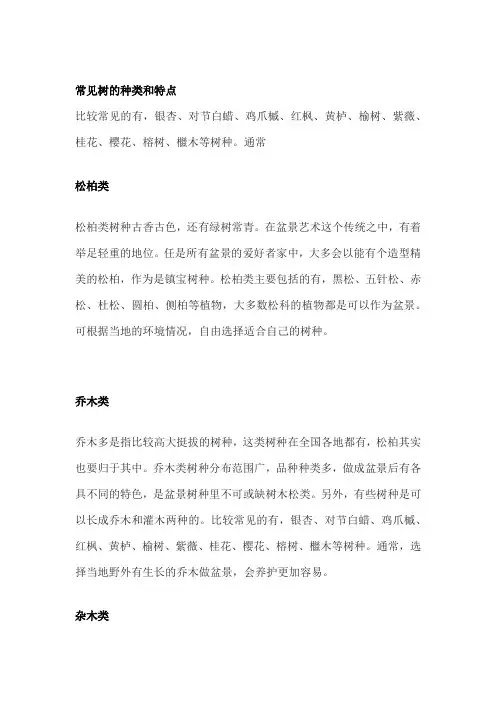 常见树的种类和特点

比较常见的有，银杏、对节白蜡、鸡爪槭、红枫、黄栌、榆树、紫薇、桂花、樱花、榕树、檵木等树种。通常

松柏类

松柏类树种古香古色，还有绿树常青。在盆景艺术这个传统之中，有着举足轻重的地位。任是所有盆景的爱好者家中，大多会以能有个造型精美的松柏，作为是镇宝树种。松柏类主要包括的有，黑松、五针松、赤松、杜松、圆柏、侧柏等植物，大多数松科的植物都是可以作为盆景。可根据当地的环境情况，自由选择适合自己的树种。

乔木类

乔木多是指比较高大挺拔的树种，这类树种在全国各地都有，松柏其实也要归于其中。乔木类树种分布范围广，品种种类多，做成盆景后有各具不同的特色，是盆景树种里不可或缺树木松类。另外，有些树种是可以长成乔木和灌木两种的。比较常见的有，银杏、对节白蜡、鸡爪槭、红枫、黄栌、榆树、紫薇、桂花、樱花、榕树、檵木等树种。通常，选择当地野外有生长的乔木做盆景，会养护更加容易。

杂木类